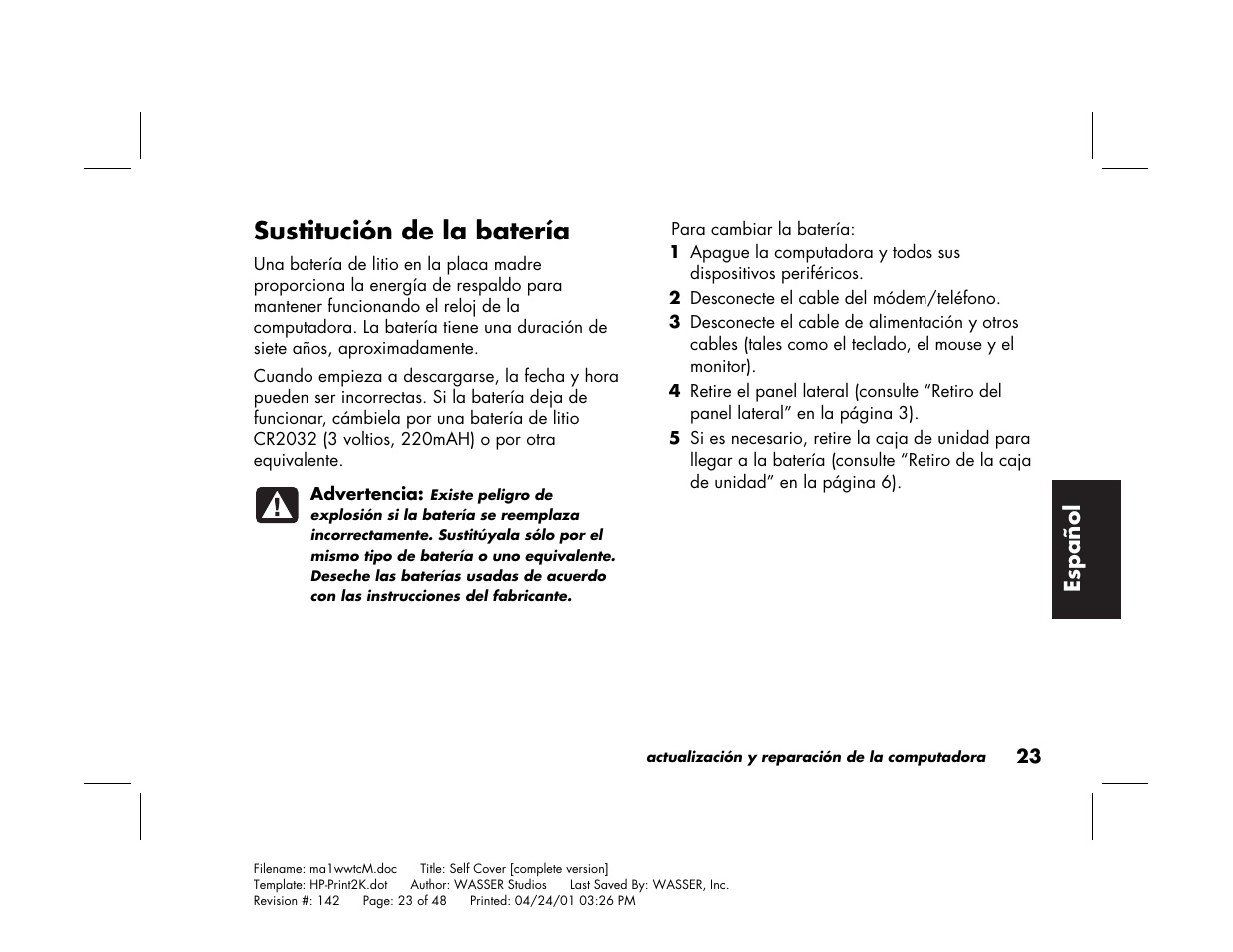 Sustitución de la batería

Una batería de litio en la placa madre proporciona la energía de respaldo para mantener funcionando el reloj de la computadora. La batería tiene una duración de siete años, aproximadamente.

Cuando empieza a descargarse, la fecha y hora pueden ser incorrectas. Si la batería deja de funcionar, cámbiela por una batería de litio CR2032 (3 voltios, 220mAH) o por otra equivalente.

Advertencia: Existe peligro de explosión si la batería se reemplaza incorrectamente. Sustitúyala sólo por el mismo tipo de batería o uno equivalente. Deseche las baterías usadas de acuerdo con las instrucciones del fabricante.

Para cambiar la batería:

1 Apague la computadora y todos sus dispositivos periféricos.

2 Desconecte el cable del módem/teléfono.

3 Desconecte el cable de alimentación y otros cables (tales como el teclado, el mouse y el monitor).

4 Retire el panel lateral (consulte "Retiro del panel lateral" en la página 3).

5 Si es necesario, retire la caja de unidad para llegar a la batería (consulte "Retiro de la caja de unidad" en la página 6).

Español

actualización y reparación de la computadora 23

Filename: ma1wwtcM.doc Title: Self Cover [complete version]
Template: HP-Print2K.dot Author: WASSER Studios Last Saved By: WASSER, Inc.
Revision #: 142 Page: 23 of 48 Printed: 04/24/01 03:26 PM